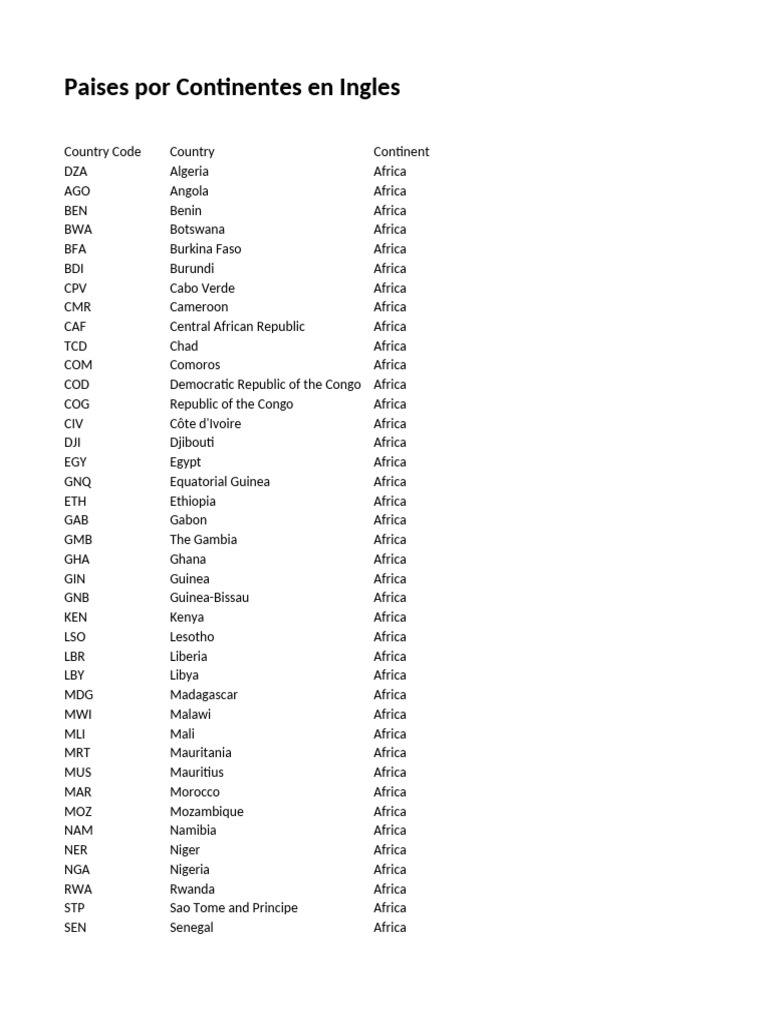 Paises por Continentes en Ingles

| Country Code | Country | Continent |
|---|---|---|
| DZA | Algeria | Africa |
| AGO | Angola | Africa |
| BEN | Benin | Africa |
| BWA | Botswana | Africa |
| BFA | Burkina Faso | Africa |
| BDI | Burundi | Africa |
| CPV | Cabo Verde | Africa |
| CMR | Cameroon | Africa |
| CAF | Central African Republic | Africa |
| TCD | Chad | Africa |
| COM | Comoros | Africa |
| COD | Democratic Republic of the Congo | Africa |
| COG | Republic of the Congo | Africa |
| CIV | Côte d'Ivoire | Africa |
| DJI | Djibouti | Africa |
| EGY | Egypt | Africa |
| GNQ | Equatorial Guinea | Africa |
| ETH | Ethiopia | Africa |
| GAB | Gabon | Africa |
| GMB | The Gambia | Africa |
| GHA | Ghana | Africa |
| GIN | Guinea | Africa |
| GNB | Guinea-Bissau | Africa |
| KEN | Kenya | Africa |
| LSO | Lesotho | Africa |
| LBR | Liberia | Africa |
| LBY | Libya | Africa |
| MDG | Madagascar | Africa |
| MWI | Malawi | Africa |
| MLI | Mali | Africa |
| MRT | Mauritania | Africa |
| MUS | Mauritius | Africa |
| MAR | Morocco | Africa |
| MOZ | Mozambique | Africa |
| NAM | Namibia | Africa |
| NER | Niger | Africa |
| NGA | Nigeria | Africa |
| RWA | Rwanda | Africa |
| STP | Sao Tome and Principe | Africa |
| SEN | Senegal | Africa |